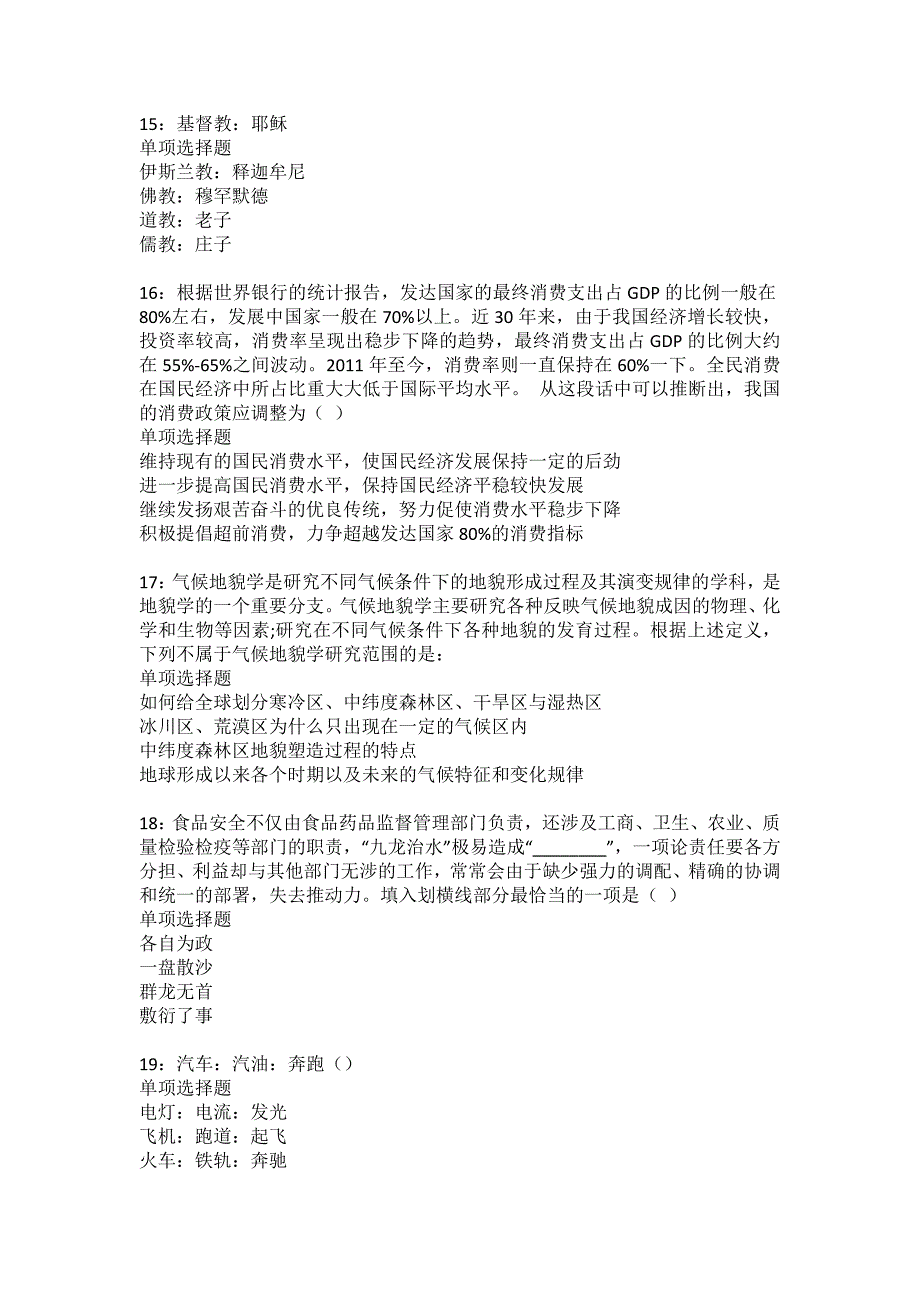 15：基督教：耶稣
单项选择题
伊斯兰教：释迦牟尼
佛教：穆罕默德
道教：老子
儒教：庄子

16：根据世界银行的统计报告，发达国家的最终消费支出占 GDP 的比例一般在 80%左右，发展中国家一般在 70%以上。近 30 年来，由于我国经济增长较快，投资率较高，消费率呈现出稳步下降的趋势，最终消费支出占 GDP 的比例大约在 55%-65%之间波动。2011 年至今，消费率则一直保持在 60%一下。全民消费在国民经济中所占比重大大低于国际平均水平。 从这段话中可以推断出，我国的消费政策应调整为（ ）
单项选择题
维持现有的国民消费水平，使国民经济发展保持一定的后劲
进一步提高国民消费水平，保持国民经济平稳较快发展
继续发扬艰苦奋斗的优良传统，努力促使消费水平稳步下降
积极提倡超前消费，力争超越发达国家 80%的消费指标

17：气候地貌学是研究不同气候条件下的地貌形成过程及其演变规律的学科，是地貌学的一个重要分支。气候地貌学主要研究各种反映气候地貌成因的物理、化学和生物等因素;研究在不同气候条件下各种地貌的发育过程。根据上述定义，下列不属于气候地貌学研究范围的是：
单项选择题
如何给全球划分寒冷区、中纬度森林区、干旱区与湿热区
冰川区、荒漠区为什么只出现在一定的气候区内
中纬度森林区地貌塑造过程的特点
地球形成以来各个时期以及未来的气候特征和变化规律

18：食品安全不仅由食品药品监督管理部门负责，还涉及工商、卫生、农业、质量检验检疫等部门的职责，“九龙治水”极易造成“________”，一项论责任要各方分担、利益却与其他部门无涉的工作，常常会由于缺少强力的调配、精确的协调和统一的部署，失去推动力。填入划横线部分最恰当的一项是（ ）
单项选择题
各自为政
一盘散沙
群龙无首
敷衍了事

19：汽车：汽油：奔跑（）
单项选择题
电灯：电流：发光
飞机：跑道：起飞
火车：铁轨：奔驰